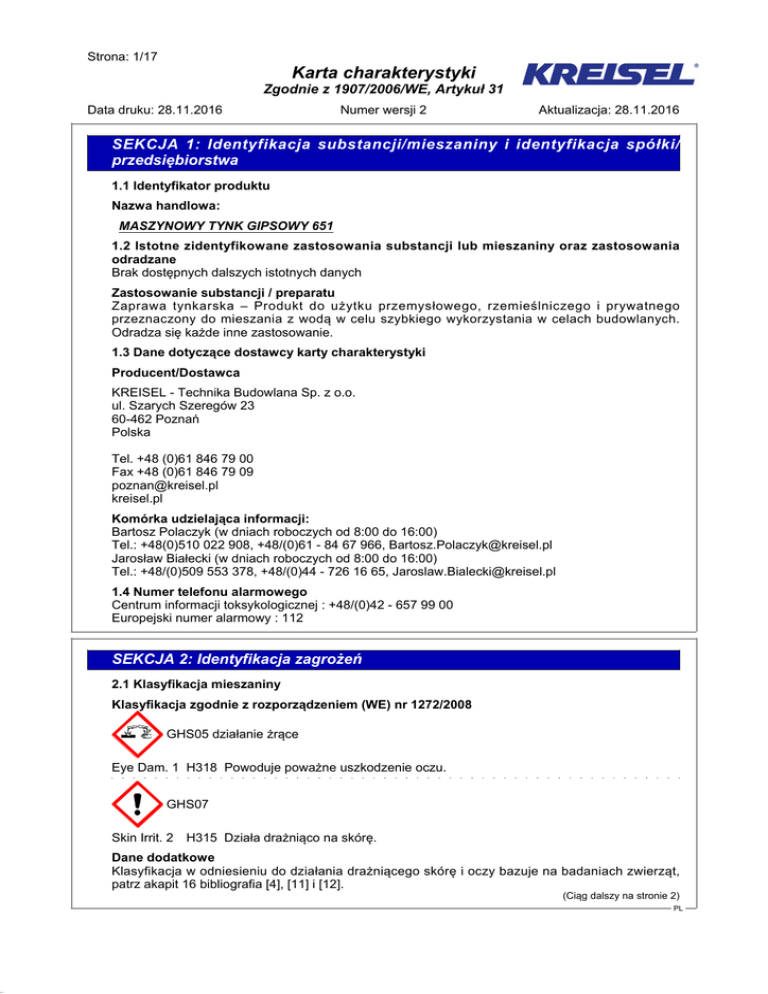 Strona: 1/17

Karta charakterystyki
Zgodnie z 1907/2006/WE, Artykuł 31

KREISEL®

Data druku: 28.11.2016 Numer wersji 2 Aktualizacja: 28.11.2016

SEKCJA 1: Identyfikacja substancji/mieszaniny i identyfikacja spółki/przedsiębiorstwa

1.1 Identyfikator produktu

Nazwa handlowa:

MASZYNOWY TYNK GIPSOWY 651

1.2 Istotne zidentyfikowane zastosowania substancji lub mieszaniny oraz zastosowania odradzane
Brak dostępnych dalszych istotnych danych

Zastosowanie substancji / preparatu
Zaprawa tynkarska – Produkt do użytku przemysłowego, rzemieślniczego i prywatnego przeznaczony do mieszania z wodą w celu szybkiego wykorzystania w celach budowlanych. Odradza się każde inne zastosowanie.

1.3 Dane dotyczące dostawcy karty charakterystyki

Producent/Dostawca

KREISEL - Technika Budowlana Sp. z o.o.
ul. Szarych Szeregów 23
60-462 Poznań
Polska

Tel. +48 (0)61 846 79 00
Fax +48 (0)61 846 79 09
poznan@kreisel.pl
kreisel.pl

Komórka udzielająca informacji:
Bartosz Polaczyk (w dniach roboczych od 8:00 do 16:00)
Tel.: +48(0)510 022 908, +48/(0)61 - 84 67 966, Bartosz.Polaczyk@kreisel.pl
Jarosław Białecki (w dniach roboczych od 8:00 do 16:00)
Tel.: +48/(0)509 553 378, +48/(0)44 - 726 16 65, Jaroslaw.Bialecki@kreisel.pl

1.4 Numer telefonu alarmowego
Centrum informacji toksykologicznej : +48/(0)42 - 657 99 00
Europejski numer alarmowy : 112

SEKCJA 2: Identyfikacja zagrożeń

2.1 Klasyfikacja mieszaniny

Klasyfikacja zgodnie z rozporządzeniem (WE) nr 1272/2008

GHS05 działanie żrące

Eye Dam. 1 H318 Powoduje poważne uszkodzenie oczu.

GHS07

Skin Irrit. 2 H315 Działa drażniąco na skórę.

Dane dodatkowe
Klasyfikacja w odniesieniu do działania drażniącego skórę i oczy bazuje na badaniach zwierząt, patrz akapit 16 bibliografia [4], [11] i [12].

(Ciąg dalszy na stronie 2)

PL